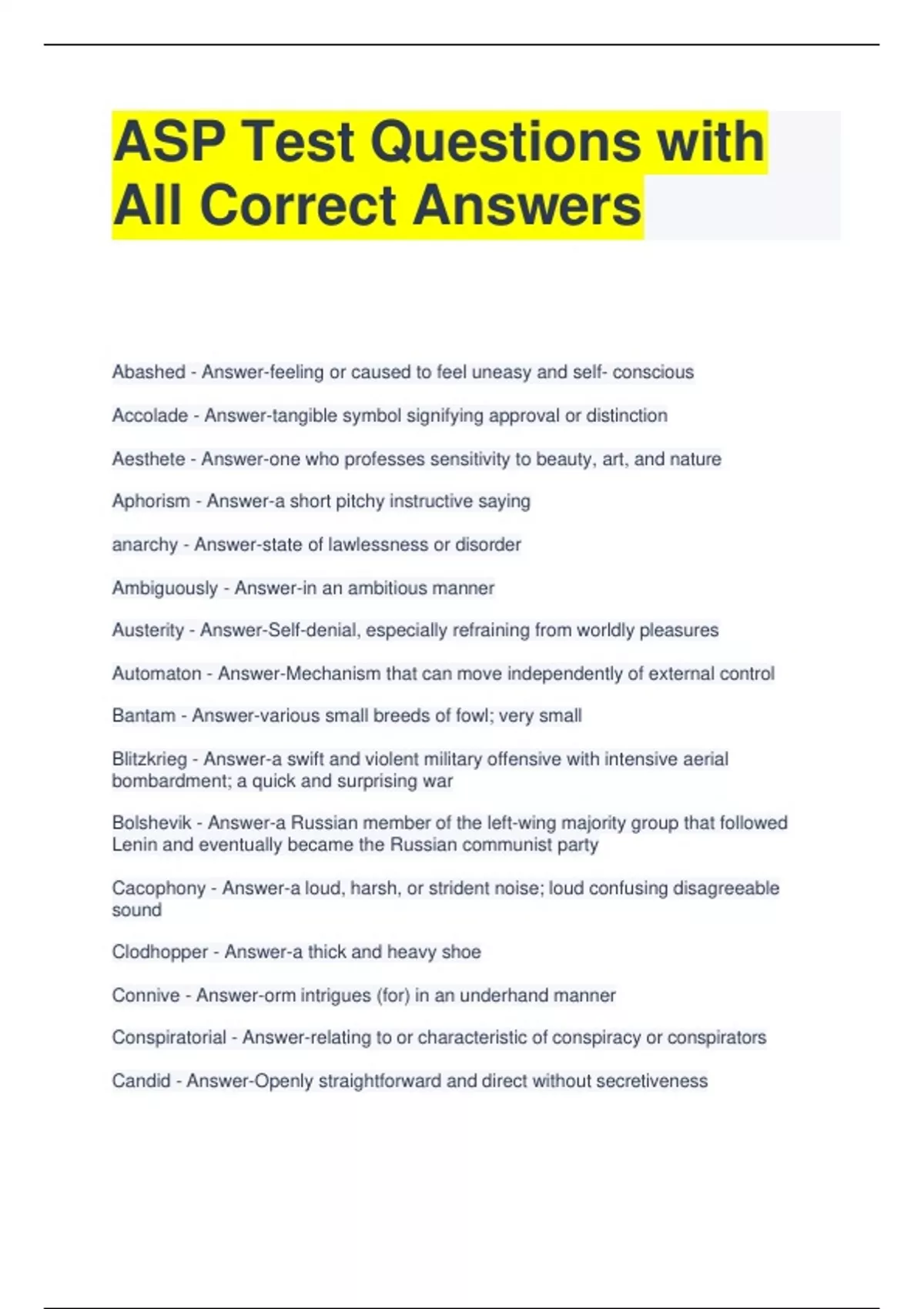 ASP Test Questions with All Correct Answers

Abashed - Answer-feeling or caused to feel uneasy and self- conscious

Accolade - Answer-tangible symbol signifying approval or distinction

Aesthete - Answer-one who professes sensitivity to beauty, art, and nature

Aphorism - Answer-a short pitchy instructive saying

anarchy - Answer-state of lawlessness or disorder

Ambiguously - Answer-in an ambitious manner

Austerity - Answer-Self-denial, especially refraining from worldly pleasures

Automaton - Answer-Mechanism that can move independently of external control

Bantam - Answer-various small breeds of fowl; very small

Blitzkrieg - Answer-a swift and violent military offensive with intensive aerial bombardment; a quick and surprising war

Bolshevik - Answer-a Russian member of the left-wing majority group that followed Lenin and eventually became the Russian communist party

Cacophony - Answer-a loud, harsh, or strident noise; loud confusing disagreeable sound

Clodhopper - Answer-a thick and heavy shoe

Connive - Answer-orm intrigues (for) in an underhand manner

Conspiratorial - Answer-relating to or characteristic of conspiracy or conspirators

Candid - Answer-Openly straightforward and direct without secretiveness